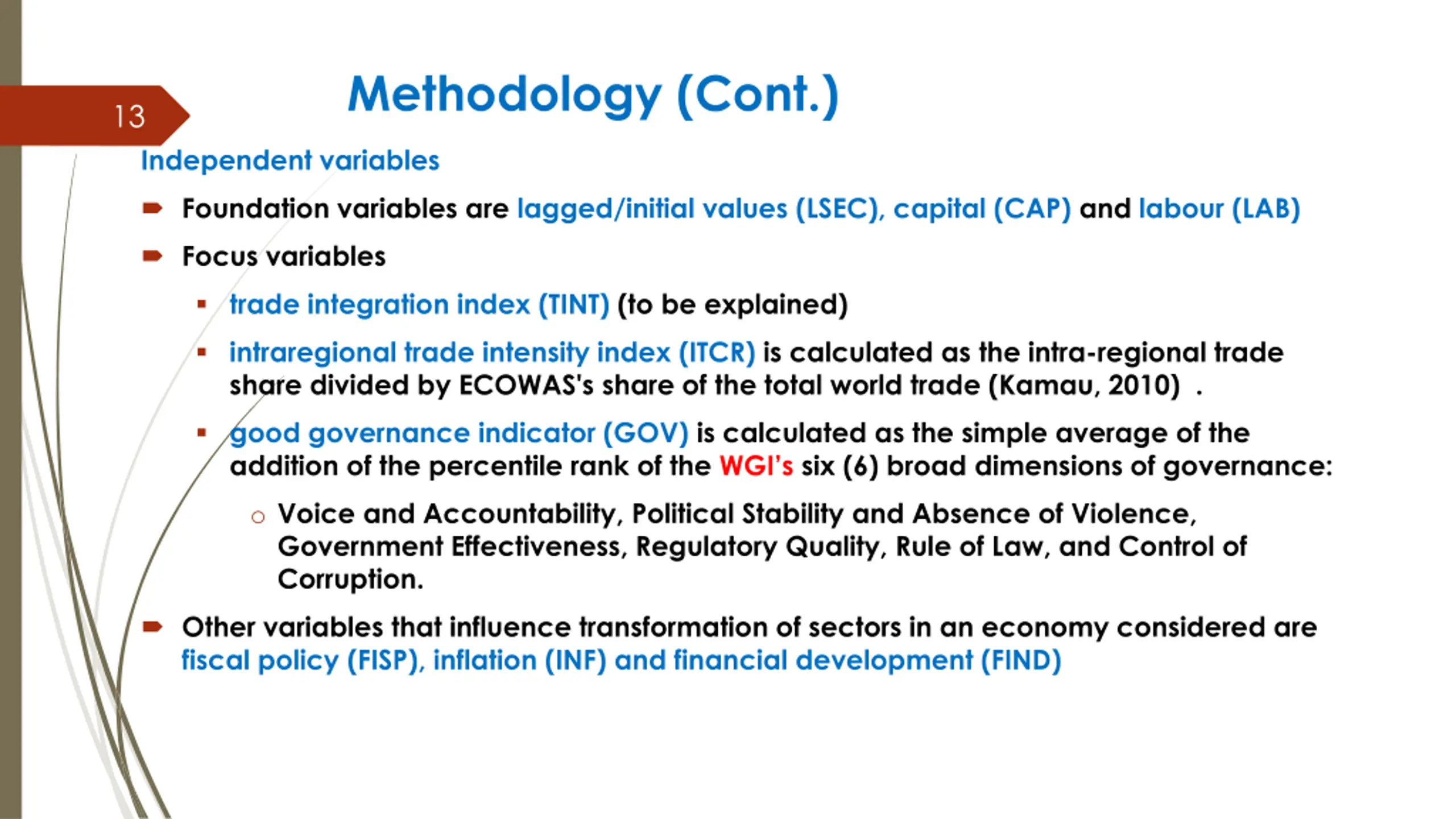 13

Methodology (Cont.)

Independent variables

Foundation variables are lagged/initial values (LSEC), capital (CAP) and labour (LAB)

Focus variables

trade integration index (TINT) (to be explained)

intraregional trade intensity index (ITCR) is calculated as the intra-regional trade share divided by ECOWAS's share of the total world trade (Kamau, 2010) .

good governance indicator (GOV) is calculated as the simple average of the addition of the percentile rank of the WGI's six (6) broad dimensions of governance:

Voice and Accountability, Political Stability and Absence of Violence, Government Effectiveness, Regulatory Quality, Rule of Law, and Control of Corruption.

Other variables that influence transformation of sectors in an economy considered are fiscal policy (FISP), inflation (INF) and financial development (FIND)